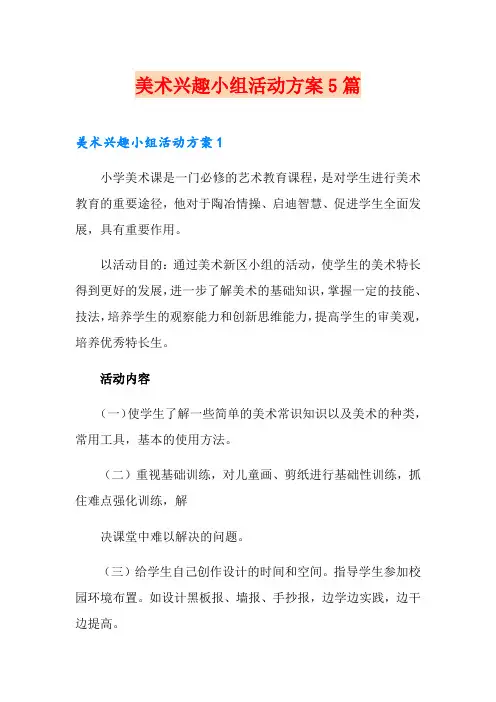 美术兴趣小组活动方案5篇

美术兴趣小组活动方案1

小学美术课是一门必修的艺术教育课程，是对学生进行美术教育的重要途径，他对于陶冶情操、启迪智慧、促进学生全面发展，具有重要作用。

以活动目的：通过美术新区小组的活动，使学生的美术特长得到更好的发展，进一步了解美术的基础知识，掌握一定的技能、技法，培养学生的观察能力和创新思维能力，提高学生的审美观，培养优秀特长生。

活动内容

（一）使学生了解一些简单的美术常识知识以及美术的种类，常用工具，基本的使用方法。

（二）重视基础训练，对儿童画、剪纸进行基础性训练，抓住难点强化训练，解

决课堂中难以解决的问题。

（三）给学生自己创作设计的时间和空间。指导学生参加校园环境布置。如设计黑板报、墙报、手抄报，边学边实践，边干边提高。